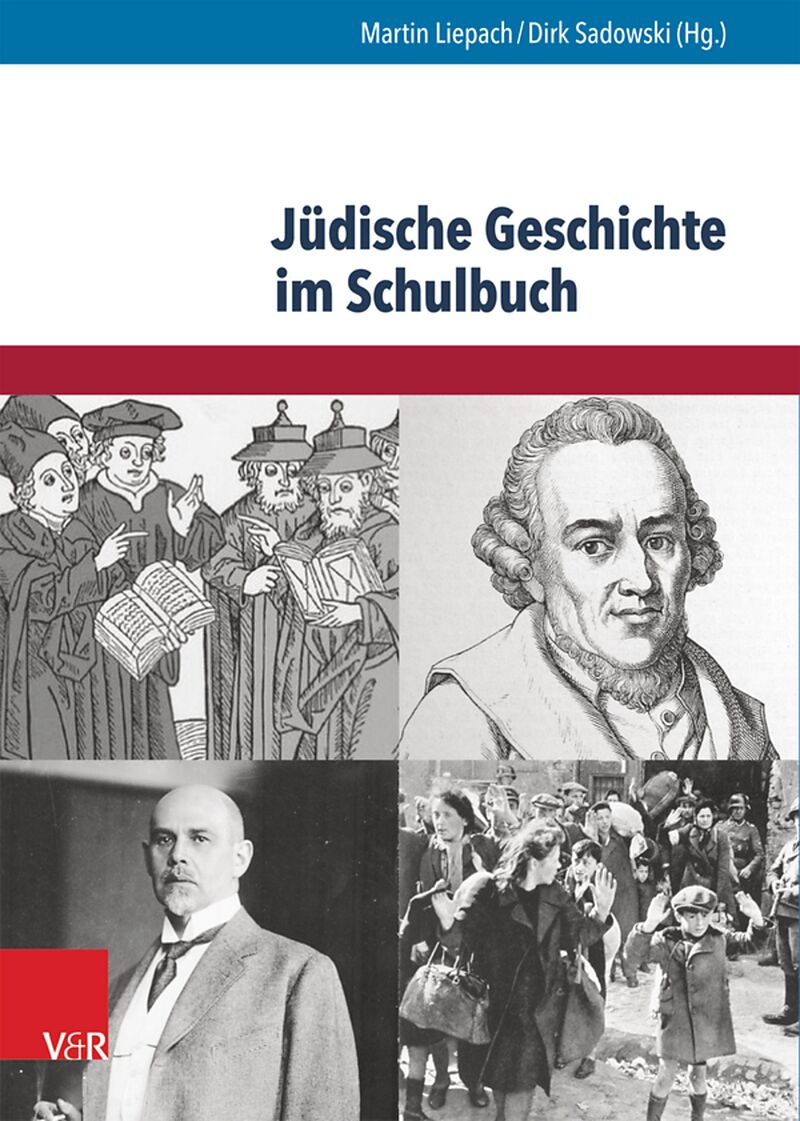 Martin Liepach / Dirk Sadowski (Hg.)

Jüdische Geschichte im Schulbuch

V&R